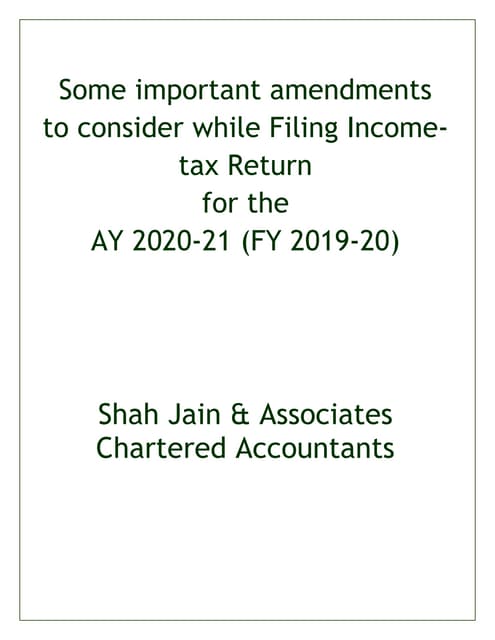 Some important amendments to consider while Filing Income-tax Return
for the
AY 2020-21 (FY 2019-20)

Shah Jain & Associates
Chartered Accountants